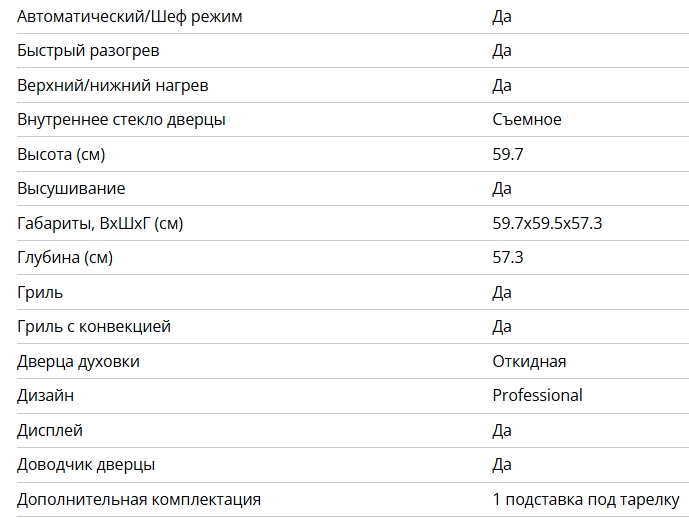 | | |
|---|---|
| Автоматический/Шеф режим | Да |
| Быстрый разогрев | Да |
| Верхний/нижний нагрев | Да |
| Внутреннее стекло дверцы | Съемное |
| Высота (см) | 59.7 |
| Высушивание | Да |
| Габариты, ВхШхГ (см) | 59.7x59.5x57.3 |
| Глубина (см) | 57.3 |
| Гриль | Да |
| Гриль с конвекцией | Да |
| Дверца духовки | Откидная |
| Дизайн | Professional |
| Дисплей | Да |
| Доводчик дверцы | Да |
| Дополнительная комплектация | 1 подставка под тарелку |